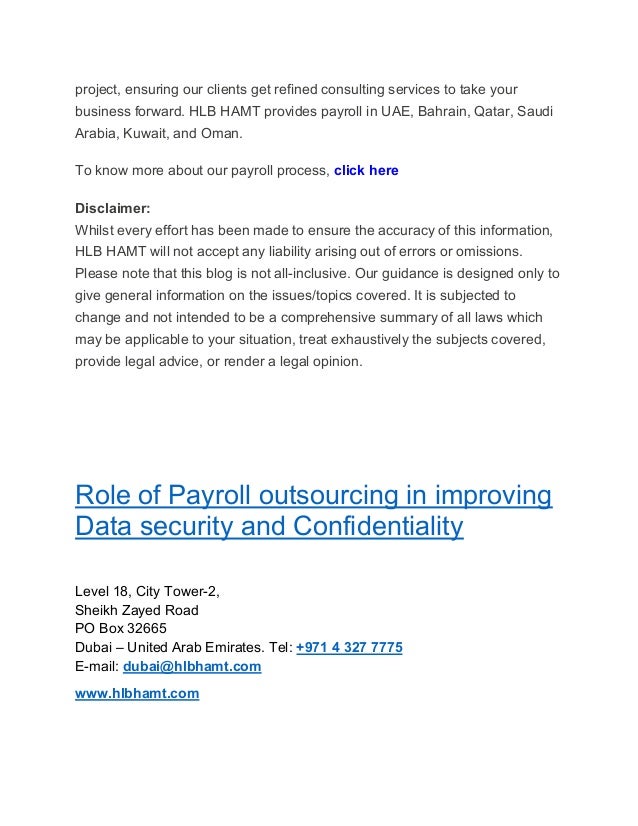 project, ensuring our clients get refined consulting services to take your business forward. HLB HAMT provides payroll in UAE, Bahrain, Qatar, Saudi Arabia, Kuwait, and Oman.

To know more about our payroll process, click here

Disclaimer:
Whilst every effort has been made to ensure the accuracy of this information, HLB HAMT will not accept any liability arising out of errors or omissions. Please note that this blog is not all-inclusive. Our guidance is designed only to give general information on the issues/topics covered. It is subjected to change and not intended to be a comprehensive summary of all laws which may be applicable to your situation, treat exhaustively the subjects covered, provide legal advice, or render a legal opinion.

Role of Payroll outsourcing in improving Data security and Confidentiality

Level 18, City Tower-2,
Sheikh Zayed Road
PO Box 32665
Dubai – United Arab Emirates. Tel: +971 4 327 7775
E-mail: dubai@hlbhamt.com

www.hlbhamt.com